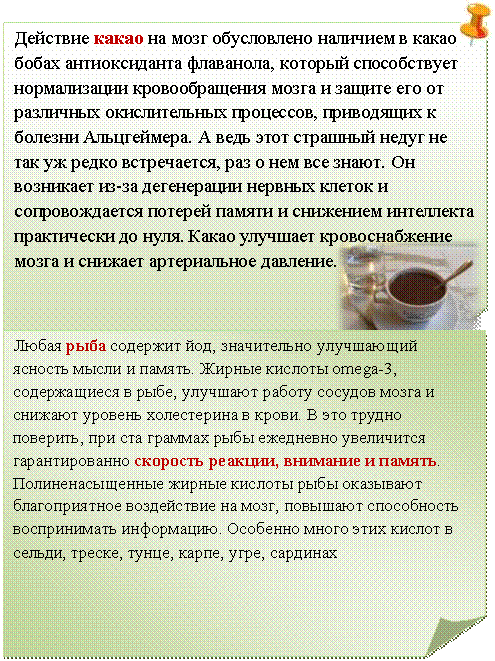 Действие какао на мозг обусловлено наличием в какао бобах антиоксиданта флаванола, который способствует нормализации кровообращения мозга и защите его от различных окислительных процессов, приводящих к болезни Альцгеймера. А ведь этот страшный недуг не так уж редко встречается, раз о нем все знают. Он возникает из-за дегенерации нервных клеток и сопровождается потерей памяти и снижением интеллекта практически до нуля. Какао улучшает кровоснабжение мозга и снижает артериальное давление.

Любая рыба содержит йод, значительно улучшающий ясность мысли и память. Жирные кислоты omega-3, содержащиеся в рыбе, улучшают работу сосудов мозга и снижают уровень холестерина в крови. В это трудно поверить, при ста граммах рыбы ежедневно увеличится гарантированно скорость реакции, внимание и память. Полиненасыщенные жирные кислоты рыбы оказывают благоприятное воздействие на мозг, повышают способность воспринимать информацию. Особенно много этих кислот в сельди, треске, тунце, карпе, угре, сардинах